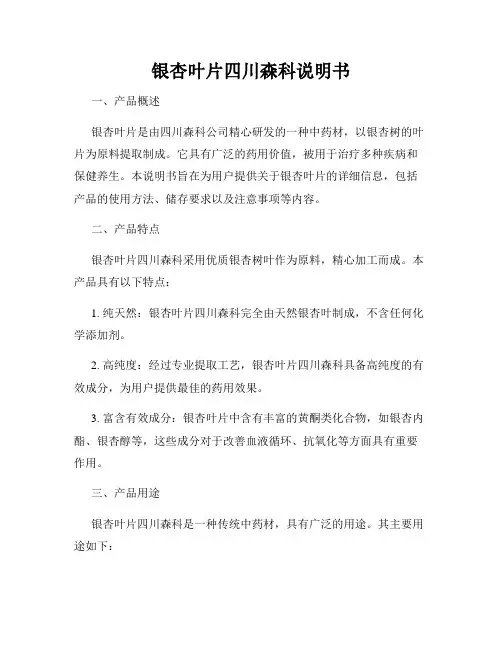 银杏叶片四川森科说明书

一、产品概述

银杏叶片是由四川森科公司精心研发的一种中药材，以银杏树的叶片为原料提取制成。它具有广泛的药用价值，被用于治疗多种疾病和保健养生。本说明书旨在为用户提供关于银杏叶片的详细信息，包括产品的使用方法、储存要求以及注意事项等内容。

二、产品特点

银杏叶片四川森科采用优质银杏树叶作为原料，精心加工而成。本产品具有以下特点：

1. 纯天然：银杏叶片四川森科完全由天然银杏叶制成，不含任何化学添加剂。

2. 高纯度：经过专业提取工艺，银杏叶片四川森科具备高纯度的有效成分，为用户提供最佳的药用效果。

3. 富含有效成分：银杏叶片中含有丰富的黄酮类化合物，如银杏内酯、银杏醇等，这些成分对于改善血液循环、抗氧化等方面具有重要作用。

三、产品用途

银杏叶片四川森科是一种传统中药材，具有广泛的用途。其主要用途如下：